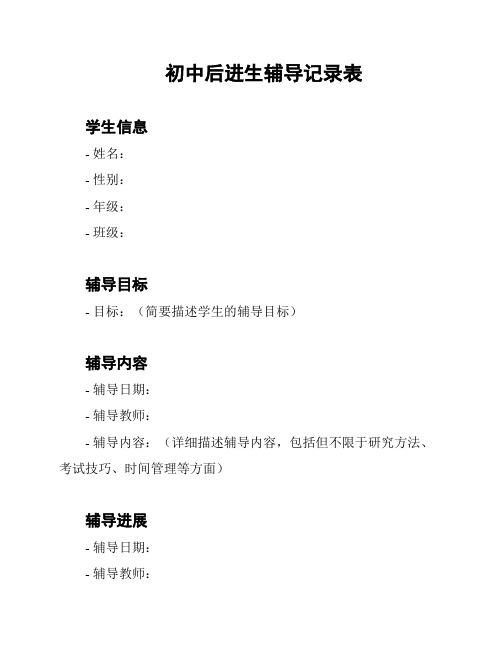 初中后进生辅导记录表

学生信息

- 姓名：

- 性别：

- 年级：

- 班级：

辅导目标

- 目标：（简要描述学生的辅导目标）

辅导内容

- 辅导日期：

- 辅导教师：

- 辅导内容：（详细描述辅导内容，包括但不限于研究方法、考试技巧、时间管理等方面）

辅导进展

- 辅导日期：

- 辅导教师：